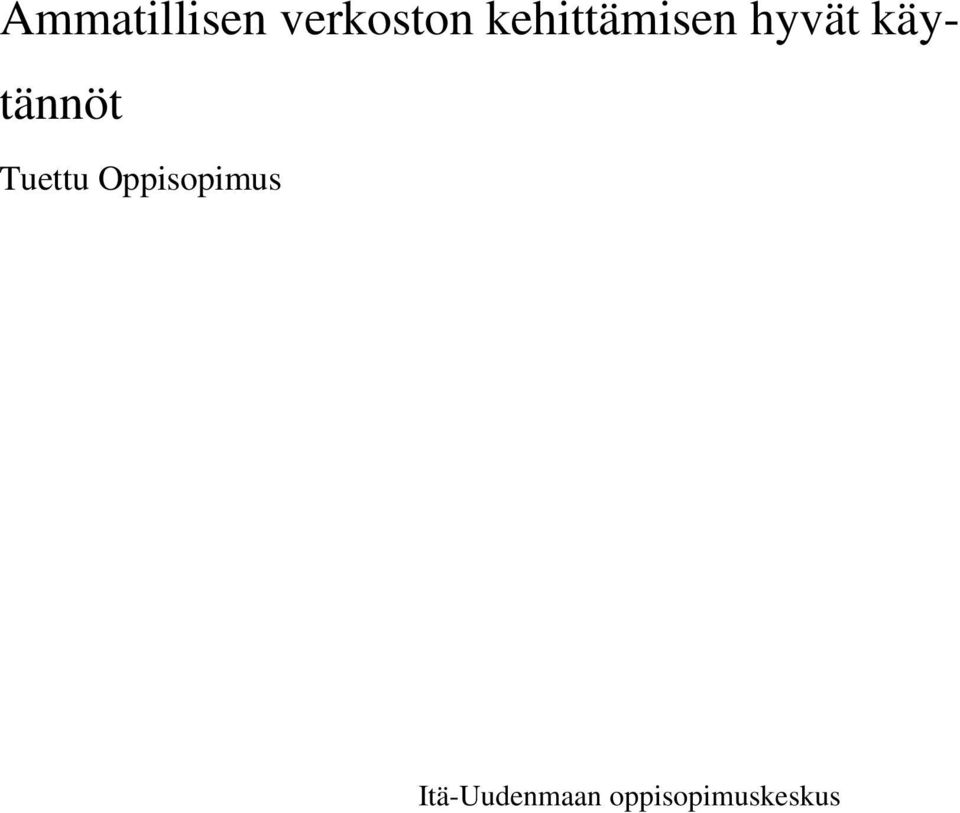 Ammatillisen verkoston kehittämisen hyvät käytännöt

Tuettu Oppisopimus

Itä-Uudenmaan oppisopimuskeskus